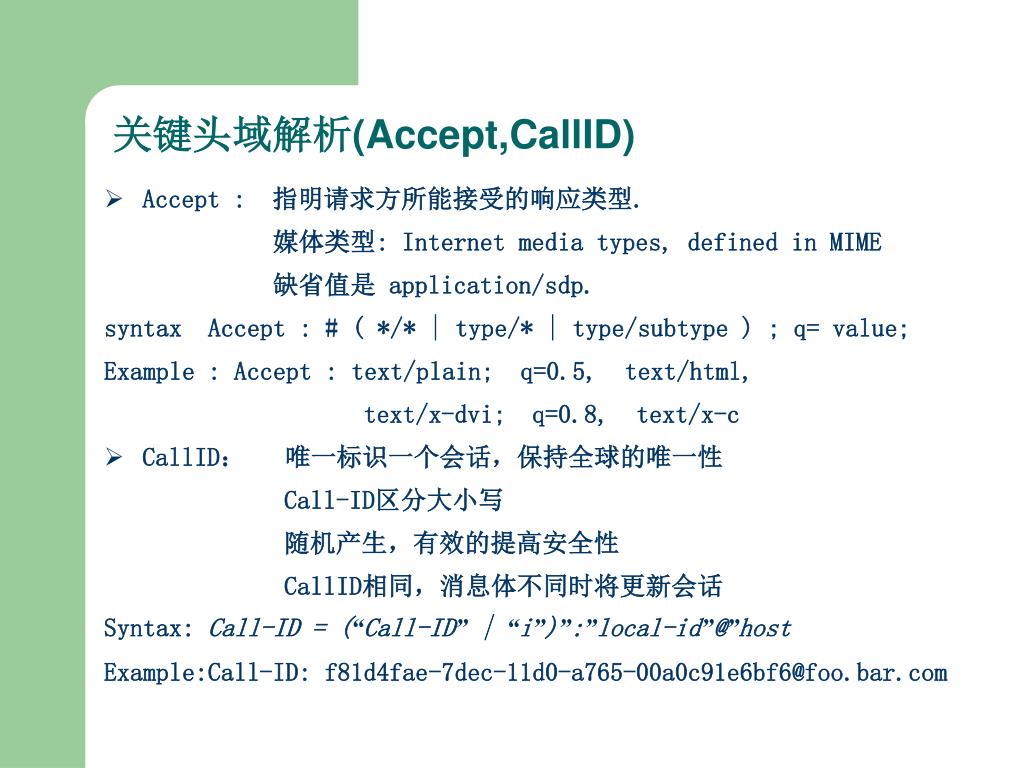 关键头域解析(Accept,CallID)

➢ Accept : 指明请求方所能接受的响应类型.

媒体类型: Internet media types, defined in MIME

缺省值是 application/sdp.

syntax Accept : # ( */* | type/* | type/subtype ) ; q= value;

Example : Accept : text/plain; q=0.5, text/html,

text/x-dvi; q=0.8, text/x-c

➢ CallID: 唯一标识一个会话，保持全球的唯一性

Call-ID区分大小写

随机产生，有效的提高安全性

CallID相同，消息体不同时将更新会话

Syntax: Call-ID = (“Call-ID” | “i”)”:”local-id”@”host

Example:Call-ID: f81d4fae-7dec-11d0-a765-00a0c91e6bf6@foo.bar.com